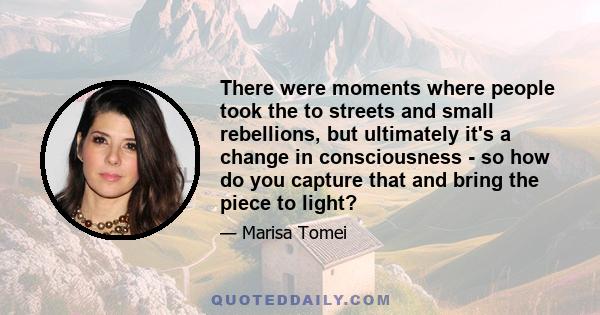 There were moments where people took the to streets and small rebellions, but ultimately it's a change in consciousness - so how do you capture that and bring the piece to light?

— Marisa Tomei

QUOTEDDAILY.COM